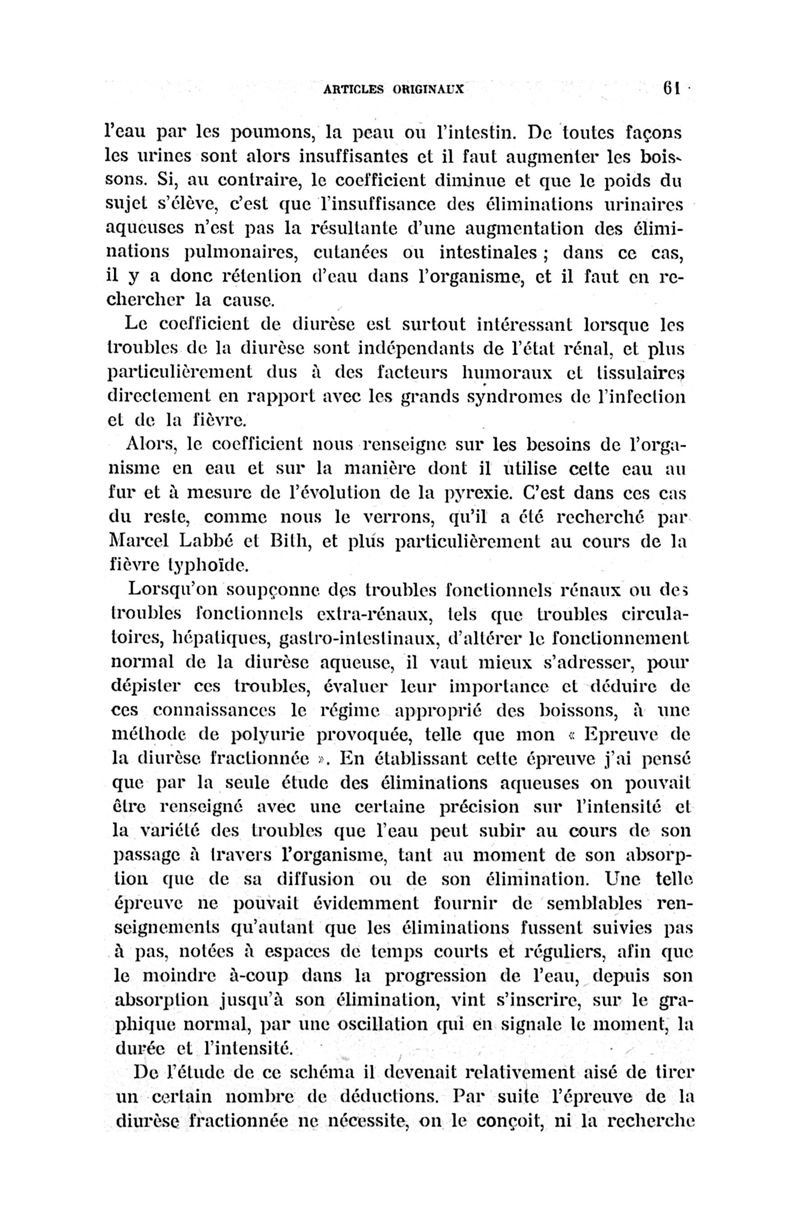 ARTICLES ORIGINAUX 61

l'eau par les poumons, la peau ou l'intestin. De toutes façons les urines sont alors insuffisantes et il faut augmenter les boissons. Si, au contraire, le coefficient diminue et que le poids du sujet s'élève, c'est que l'insuffisance des éliminations urinaires aqueuses n'est pas la résultante d'une augmentation des éliminations pulmonaires, cutanées ou intestinales ; dans ce cas, il y a donc rétention d'eau dans l'organisme, et il faut en rechercher la cause.

Le coefficient de diurèse est surtout intéressant lorsque les troubles de la diurèse sont indépendants de l'état rénal, et plus particulièrement dus à des facteurs humoraux et tissulaires directement en rapport avec les grands syndromes de l'infection et de la fièvre.

Alors, le coefficient nous renseigne sur les besoins de l'organisme en eau et sur la manière dont il utilise cette eau au fur et à mesure de l'évolution de la pyrexie. C'est dans ces cas du reste, comme nous le verrons, qu'il a été recherché par Marcel Labbé et Bith, et plus particulièrement au cours de la fièvre typhoïde.

Lorsqu'on soupçonne des troubles fonctionnels rénaux ou des troubles fonctionnels extra-rénaux, tels que troubles circulatoires, hépatiques, gastro-intestinaux, d'altérer le fonctionnement normal de la diurèse aqueuse, il vaut mieux s'adresser, pour dépister ces troubles, évaluer leur importance et déduire de ces connaissances le régime approprié des boissons, à une méthode de polyurie provoquée, telle que mon « Epreuve de la diurèse fractionnée ». En établissant cette épreuve j'ai pensé que par la seule étude des éliminations aqueuses on pouvait être renseigné avec une certaine précision sur l'intensité et la variété des troubles que l'eau peut subir au cours de son passage à travers l'organisme, tant au moment de son absorption que de sa diffusion ou de son élimination. Une telle épreuve ne pouvait évidemment fournir de semblables renseignements qu'autant que les éliminations fussent suivies pas à pas, notées à espaces de temps courts et réguliers, afin que le moindre à-coup dans la progression de l'eau, depuis son absorption jusqu'à son élimination, vint s'inscrire, sur le graphique normal, par une oscillation qui en signale le moment, la durée et l'intensité.

De l'étude de ce schéma il devenait relativement aisé de tirer un certain nombre de déductions. Par suite l'épreuve de la diurèse fractionnée ne nécessite, on le conçoit, ni la recherche